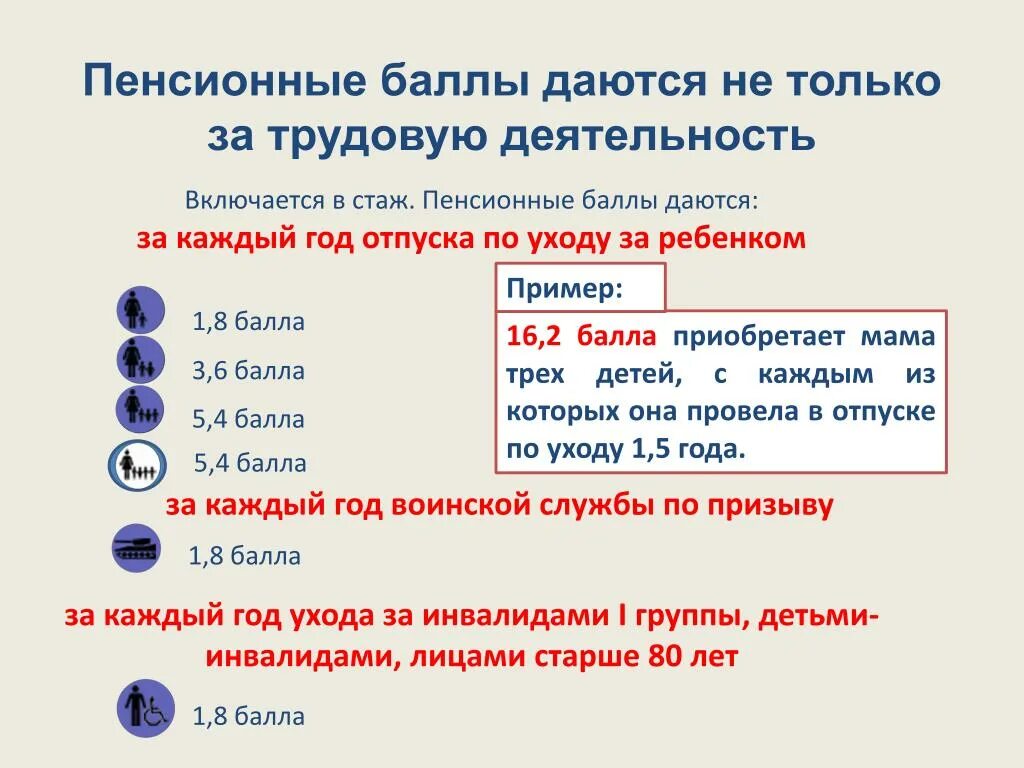 Пенсионные баллы даются не только за трудовую деятельность

Включается в стаж. Пенсионные баллы даются:

за каждый год отпуска по уходу за ребенком

1,8 балла
3,6 балла
5,4 балла
5,4 балла

Пример:

16,2 балла приобретает мама трех детей, с каждым из которых она провела в отпуске по уходу 1,5 года.

за каждый год воинской службы по призыву

1,8 балла

за каждый год ухода за инвалидами I группы, детьми-инвалидами, лицами старше 80 лет

1,8 балла